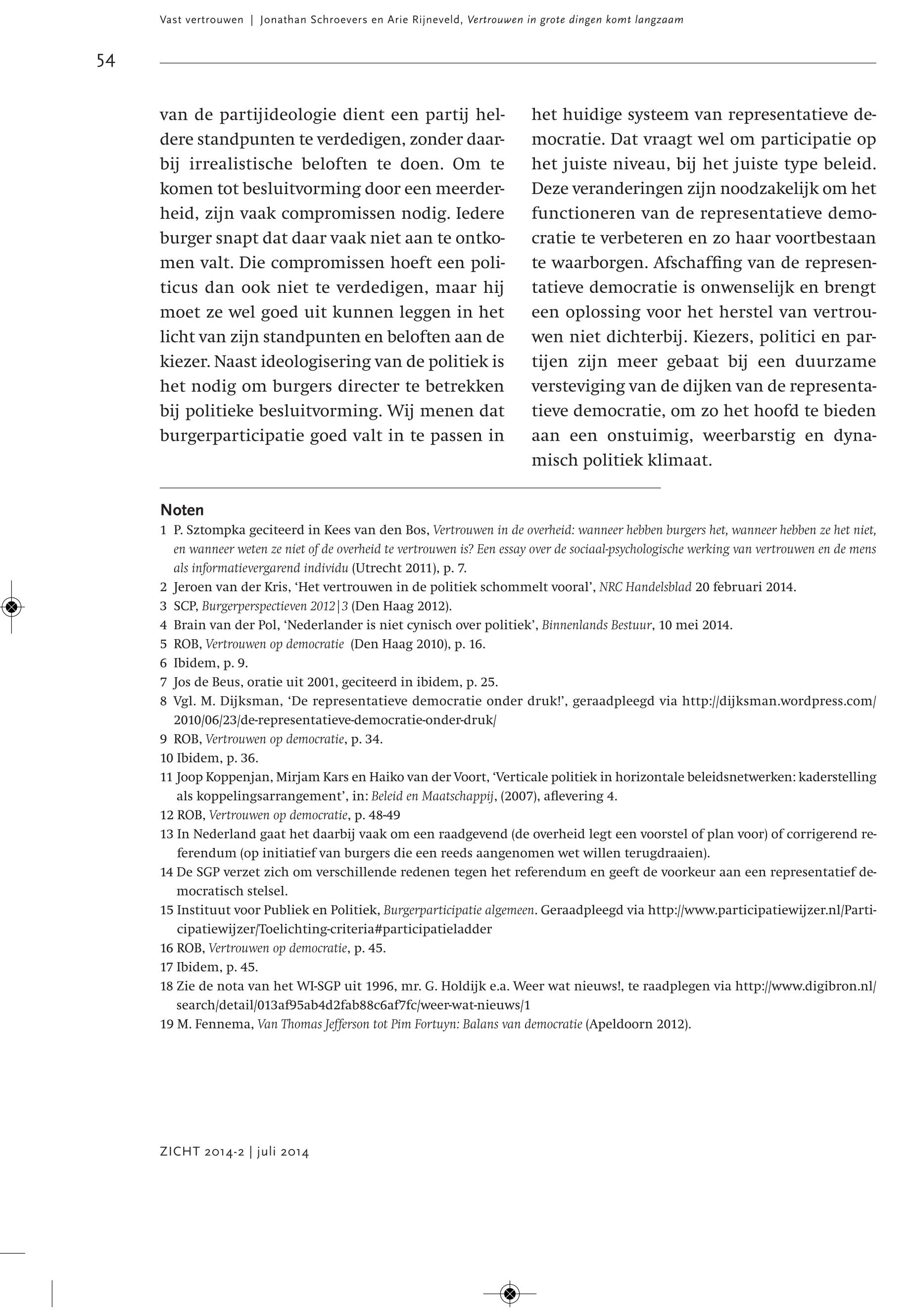 Vast vertrouwen | Jonathan Schroevers en Arie Rijneveld, Vertrouwen in grote dingen komt langzaam

54

van de partijideologie dient een partij heldere standpunten te verdedigen, zonder daarbij irrealistische beloften te doen. Om te komen tot besluitvorming door een meerderheid, zijn vaak compromissen nodig. Iedere burger snapt dat daar vaak niet aan te ontkomen valt. Die compromissen hoeft een politicus dan ook niet te verdedigen, maar hij moet ze wel goed uit kunnen leggen in het licht van zijn standpunten en beloften aan de kiezer. Naast ideologisering van de politiek is het nodig om burgers directer te betrekken bij politieke besluitvorming. Wij menen dat burgerparticipatie goed valt in te passen in het huidige systeem van representatieve democratie. Dat vraagt wel om participatie op het juiste niveau, bij het juiste type beleid. Deze veranderingen zijn noodzakelijk om het functioneren van de representatieve democratie te verbeteren en zo haar voortbestaan te waarborgen. Afschaffing van de representatieve democratie is onwenselijk en brengt een oplossing voor het herstel van vertrouwen niet dichterbij. Kiezers, politici en partijen zijn meer gebaat bij een duurzame versteviging van de dijken van de representatieve democratie, om zo het hoofd te bieden aan een onstuimig, weerbarstig en dynamisch politiek klimaat.

Noten
1 P. Sztompka geciteerd in Kees van den Bos, Vertrouwen in de overheid: wanneer hebben burgers het, wanneer hebben ze het niet, en wanneer weten ze niet of de overheid te vertrouwen is? Een essay over de sociaal-psychologische werking van vertrouwen en de mens als informatievergarend individu (Utrecht 2011), p. 7.
2 Jeroen van der Kris, ‘Het vertrouwen in de politiek schommelt vooral’, NRC Handelsblad 20 februari 2014.
3 SCP, Burgerperspectieven 2012|3 (Den Haag 2012).
4 Brain van der Pol, ‘Nederlander is niet cynisch over politiek’, Binnenlands Bestuur, 10 mei 2014.
5 ROB, Vertrouwen op democratie (Den Haag 2010), p. 16.
6 Ibidem, p. 9.
7 Jos de Beus, oratie uit 2001, geciteerd in ibidem, p. 25.
8 Vgl. M. Dijksman, ‘De representatieve democratie onder druk!’, geraadpleegd via http://dijksman.wordpress.com/2010/06/23/de-representatieve-democratie-onder-druk/
9 ROB, Vertrouwen op democratie, p. 34.
10 Ibidem, p. 36.
11 Joop Koppenjan, Mirjam Kars en Haiko van der Voort, ‘Verticale politiek in horizontale beleidsnetwerken: kaderstelling als koppelingsarrangement’, in: Beleid en Maatschappij, (2007), aflevering 4.
12 ROB, Vertrouwen op democratie, p. 48-49
13 In Nederland gaat het daarbij vaak om een raadgevend (de overheid legt een voorstel of plan voor) of corrigerend referendum (op initiatief van burgers die een reeds aangenomen wet willen terugdraaien).
14 De SGP verzet zich om verschillende redenen tegen het referendum en geeft de voorkeur aan een representatief democratisch stelsel.
15 Instituut voor Publiek en Politiek, Burgerparticipatie algemeen. Geraadpleegd via http://www.participatiewijzer.nl/Participatiewijzer/Toelichting-criteria#participatieladder
16 ROB, Vertrouwen op democratie, p. 45.
17 Ibidem, p. 45.
18 Zie de nota van het WI-SGP uit 1996, mr. G. Holdijk e.a. Weer wat nieuws!, te raadplegen via http://www.digibron.nl/search/detail/013af95ab4d2fab88c6af7fc/weer-wat-nieuws/1
19 M. Fennema, Van Thomas Jefferson tot Pim Fortuyn: Balans van democratie (Apeldoorn 2012).

ZICHT 2014-2 | juli 2014